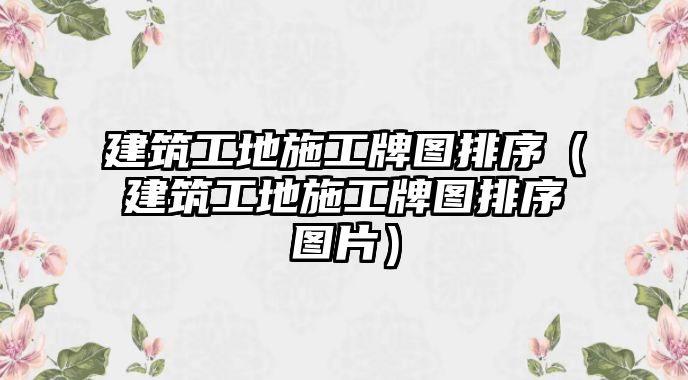 建筑工地施工牌图排序（建筑工地施工牌图排序图片）